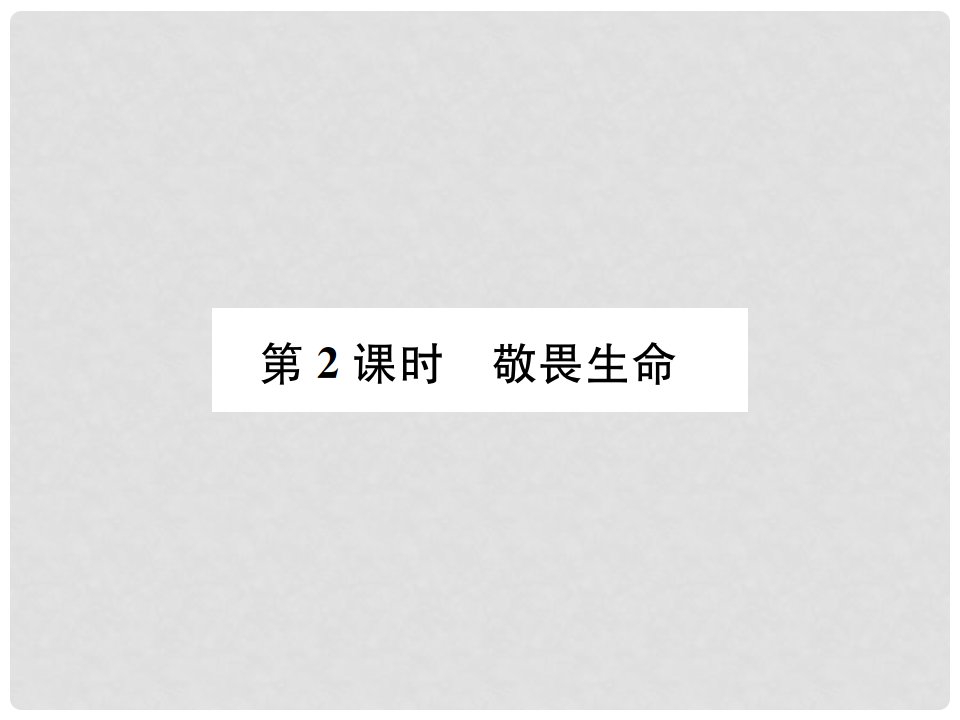 第 2 课时　敬畏生命